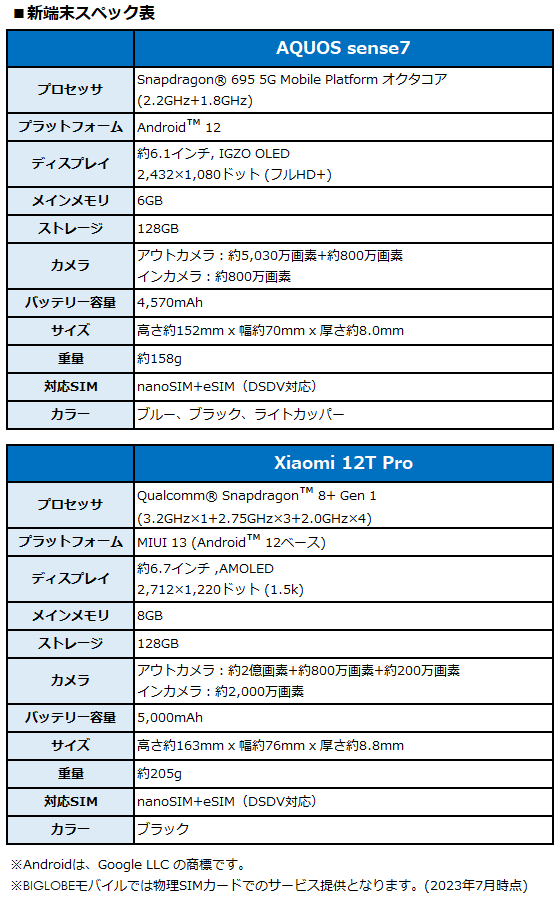 ■新端末スペック表

|  | AQUOS sense7 |
|---|---|
| プロセッサ | Snapdragon® 695 5G Mobile Platform オクタコア (2.2GHz+1.8GHz) |
| プラットフォーム | Android™ 12 |
| ディスプレイ | 約6.1インチ, IGZO OLED 2,432×1,080ドット (フルHD+) |
| メインメモリ | 6GB |
| ストレージ | 128GB |
| カメラ | アウトカメラ：約5,030万画素+約800万画素 インカメラ：約800万画素 |
| バッテリー容量 | 4,570mAh |
| サイズ | 高さ約152mm x 幅約70mm x 厚さ約8.0mm |
| 重量 | 約158g |
| 対応SIM | nanoSIM+eSIM（DSDV対応） |
| カラー | ブルー、ブラック、ライトカッパー |

|  | Xiaomi 12T Pro |
|---|---|
| プロセッサ | Qualcomm® Snapdragon™ 8+ Gen 1 (3.2GHz×1+2.75GHz×3+2.0GHz×4) |
| プラットフォーム | MIUI 13 (Android™ 12ベース) |
| ディスプレイ | 約6.7インチ ,AMOLED 2,712×1,220ドット (1.5k) |
| メインメモリ | 8GB |
| ストレージ | 128GB |
| カメラ | アウトカメラ：約2億画素+約800万画素+約200万画素 インカメラ：約2,000万画素 |
| バッテリー容量 | 5,000mAh |
| サイズ | 高さ約163mm x 幅約76mm x 厚さ約8.8mm |
| 重量 | 約205g |
| 対応SIM | nanoSIM+eSIM（DSDV対応） |
| カラー | ブラック |

※Androidは、Google LLC の商標です。
※BIGLOBEモバイルでは物理SIMカードでのサービス提供となります。（2023年7月時点）